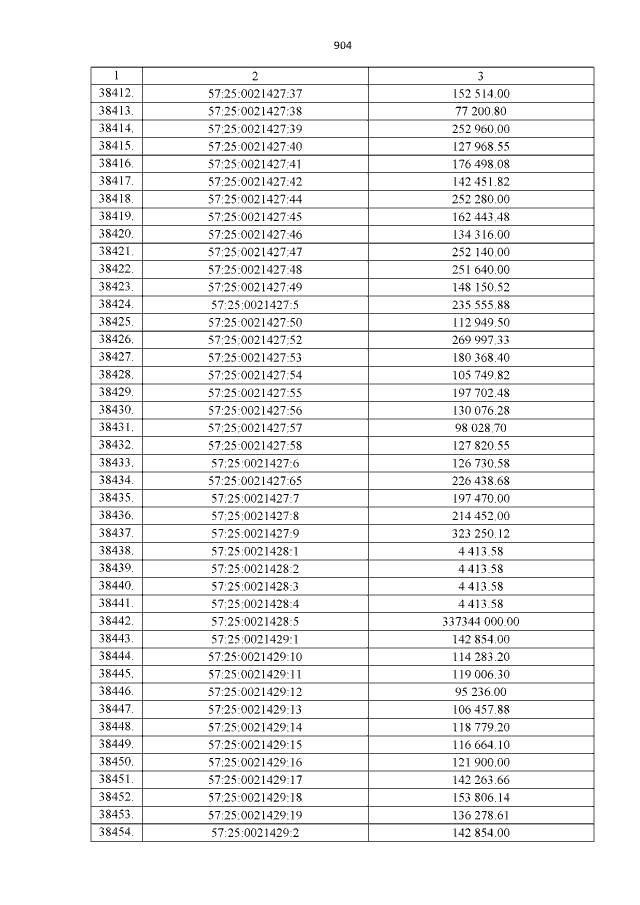 904

| 1 | 2 | 3 |
|---|---|---|
| 38412. | 57:25:0021427:37 | 152 514.00 |
| 38413. | 57:25:0021427:38 | 77 200.80 |
| 38414. | 57:25:0021427:39 | 252 960.00 |
| 38415. | 57:25:0021427:40 | 127 968.55 |
| 38416. | 57:25:0021427:41 | 176 498.08 |
| 38417. | 57:25:0021427:42 | 142 451.82 |
| 38418. | 57:25:0021427:44 | 252 280.00 |
| 38419. | 57:25:0021427:45 | 162 443.48 |
| 38420. | 57:25:0021427:46 | 134 316.00 |
| 38421. | 57:25:0021427:47 | 252 140.00 |
| 38422. | 57:25:0021427:48 | 251 640.00 |
| 38423. | 57:25:0021427:49 | 148 150.52 |
| 38424. | 57:25:0021427:5 | 235 555.88 |
| 38425. | 57:25:0021427:50 | 112 949.50 |
| 38426. | 57:25:0021427:52 | 269 997.33 |
| 38427. | 57:25:0021427:53 | 180 368.40 |
| 38428. | 57:25:0021427:54 | 105 749.82 |
| 38429. | 57:25:0021427:55 | 197 702.48 |
| 38430. | 57:25:0021427:56 | 130 076.28 |
| 38431. | 57:25:0021427:57 | 98 028.70 |
| 38432. | 57:25:0021427:58 | 127 820.55 |
| 38433. | 57:25:0021427:6 | 126 730.58 |
| 38434. | 57:25:0021427:65 | 226 438.68 |
| 38435. | 57:25:0021427:7 | 197 470.00 |
| 38436. | 57:25:0021427:8 | 214 452.00 |
| 38437. | 57:25:0021427:9 | 323 250.12 |
| 38438. | 57:25:0021428:1 | 4 413.58 |
| 38439. | 57:25:0021428:2 | 4 413.58 |
| 38440. | 57:25:0021428:3 | 4 413.58 |
| 38441. | 57:25:0021428:4 | 4 413.58 |
| 38442. | 57:25:0021428:5 | 337344 000.00 |
| 38443. | 57:25:0021429:1 | 142 854.00 |
| 38444. | 57:25:0021429:10 | 114 283.20 |
| 38445. | 57:25:0021429:11 | 119 006.30 |
| 38446. | 57:25:0021429:12 | 95 236.00 |
| 38447. | 57:25:0021429:13 | 106 457.88 |
| 38448. | 57:25:0021429:14 | 118 779.20 |
| 38449. | 57:25:0021429:15 | 116 664.10 |
| 38450. | 57:25:0021429:16 | 121 900.00 |
| 38451. | 57:25:0021429:17 | 142 263.66 |
| 38452. | 57:25:0021429:18 | 153 806.14 |
| 38453. | 57:25:0021429:19 | 136 278.61 |
| 38454. | 57:25:0021429:2 | 142 854.00 |